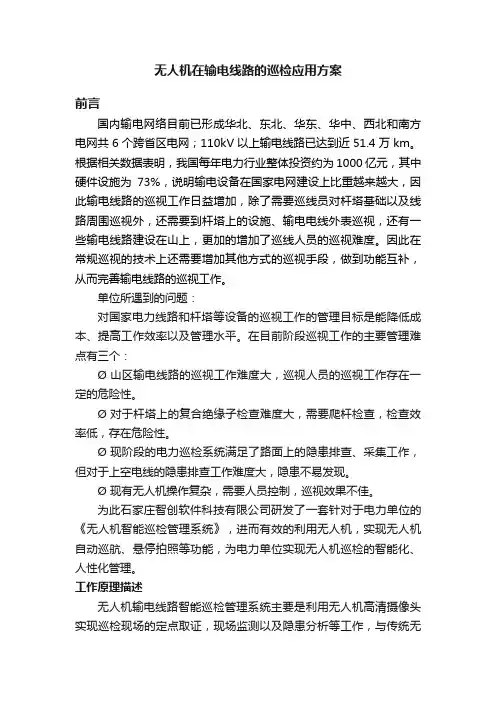 无人机在输电线路的巡检应用方案

前言

国内输电网络目前已形成华北、东北、华东、华中、西北和南方电网共 6 个跨省区电网；110kV 以上输电线路已达到近 51.4 万 km。根据相关数据表明，我国每年电力行业整体投资约为 1000 亿元，其中硬件设施为 73%，说明输电设备在国家电网建设上比重越来越大，因此输电线路的巡视工作日益增加，除了需要巡线员对杆塔基础以及线路周围巡视外，还需要到杆塔上的设施、输电电线外表巡视，还有一些输电线路建设在山上，更加的增加了巡线人员的巡视难度。因此在常规巡视的技术上还需要增加其他方式的巡视手段，做到功能互补，从而完善输电线路的巡视工作。

单位所遇到的问题：

对国家电力线路和杆塔等设备的巡视工作的管理目标是能降低成本、提高工作效率以及管理水平。在目前阶段巡视工作的主要管理难点有三个：

Ø 山区输电线路的巡视工作难度大，巡视人员的巡视工作存在一定的危险性。

Ø 对于杆塔上的复合绝缘子检查难度大，需要爬杆检查，检查效率低，存在危险性。

Ø 现阶段的电力巡检系统满足了路面上的隐患排查、采集工作，但对于上空电线的隐患排查工作难度大，隐患不易发现。

Ø 现有无人机操作复杂，需要人员控制，巡视效果不佳。

为此石家庄智创软件科技有限公司研发了一套针对于电力单位的《无人机智能巡检管理系统》，进而有效的利用无人机，实现无人机自动巡航、悬停拍照等功能，为电力单位实现无人机巡检的智能化、人性化管理。

工作原理描述

无人机输电线路智能巡检管理系统主要是利用无人机高清摄像头实现巡检现场的定点取证，现场监测以及隐患分析等工作，与传统无